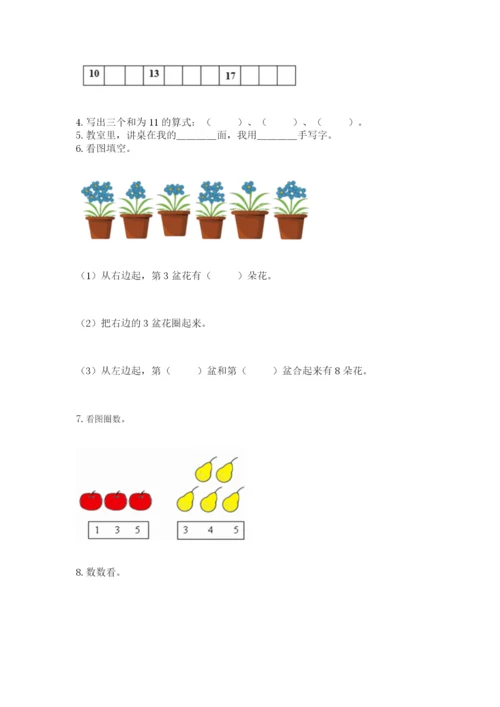 | 10 |  |  | 13 |  |  |  | 17 |  |  |  |
|---|---|---|---|---|---|---|---|---|---|---|

4. 写出三个和为 11 的算式：（　　）、（　　）、（　　）。
5. 教室里，讲桌在我的________面，我用________手写字。
6. 看图填空。

（1）从右边起，第 3 盆花有（　　）朵花。

（2）把右边的 3 盆花圈起来。

（3）从左边起，第（　　）盆和第（　　）盆合起来有 8 朵花。

7. 看图圈数。

1　3　5

3　4　5

8. 数数看。